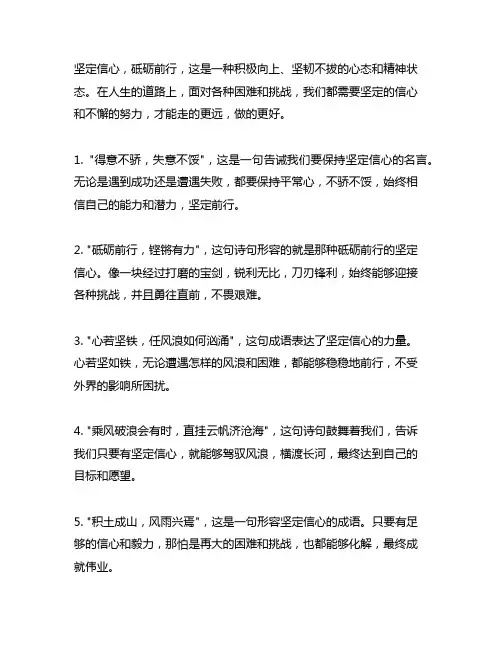 坚定信心，砥砺前行，这是一种积极向上、坚韧不拔的心态和精神状态。在人生的道路上，面对各种困难和挑战，我们都需要坚定的信心和不懈的努力，才能走的更远，做的更好。

1. "得意不骄，失意不馁"，这是一句告诫我们要保持坚定信心的名言。无论是遇到成功还是遭遇失败，都要保持平常心，不骄不馁，始终相信自己的能力和潜力，坚定前行。

2. "砥砺前行，铿锵有力"，这句诗句形容的就是那种砥砺前行的坚定信心。像一块经过打磨的宝剑，锐利无比，刀刃锋利，始终能够迎接各种挑战，并且勇往直前，不畏艰难。

3. "心若坚铁，任风浪如何汹涌"，这句成语表达了坚定信心的力量。心若坚如铁，无论遭遇怎样的风浪和困难，都能够稳稳地前行，不受外界的影响所困扰。

4. "乘风破浪会有时，直挂云帆济沧海"，这句诗句鼓舞着我们，告诉我们只要有坚定信心，就能够驾驭风浪，横渡长河，最终达到自己的目标和愿望。

5. "积土成山，风雨兴焉"，这是一句形容坚定信心的成语。只要有足够的信心和毅力，那怕是再大的困难和挑战，也都能够化解，最终成就伟业。